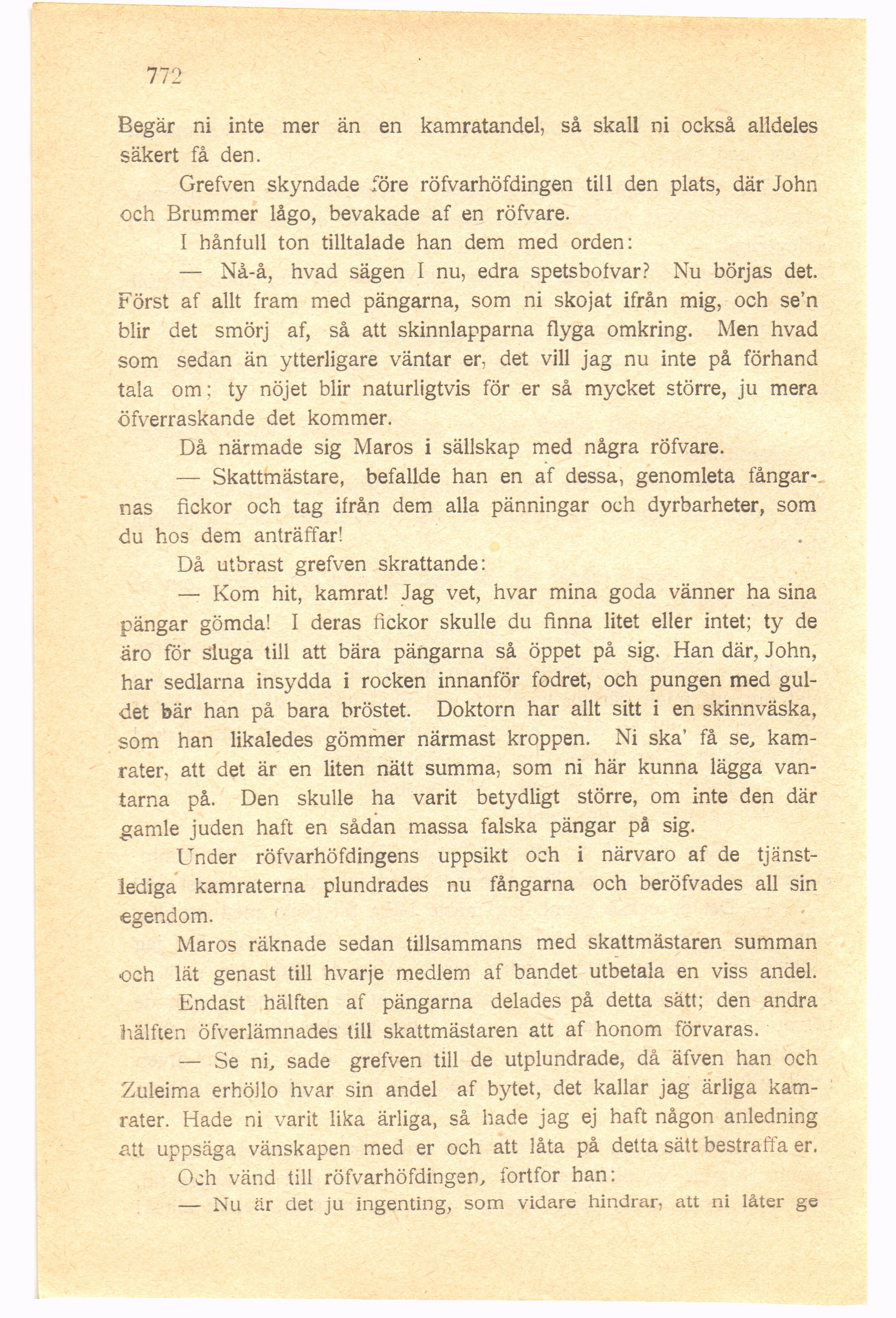 772

Begär ni inte mer än en kamratandel, så skall ni också alldeles säkert få den.

Grefven skyndade före röfvarhöfdingen till den plats, där John och Brummer lågo, bevakade af en röfvare.

I hånfull ton tilltalade han dem med orden:

— Nå-å, hvad sägen I nu, edra spetsbofvar? Nu börjas det. Först af allt fram med pängarna, som ni skojat ifrån mig, och se'n blir det smörj af, så att skinnlapparna flyga omkring. Men hvad som sedan än ytterligare väntar er, det vill jag nu inte på förhand tala om; ty nöjet blir naturligtvis för er så mycket större, ju mera öfverraskande det kommer.

Då närmade sig Maros i sällskap med några röfvare.

— Skattmästare, befallde han en af dessa, genomleta fångarnas fickor och tag ifrån dem alla pänningar och dyrbarheter, som du hos dem anträffar!

Då utbrast grefven skrattande:

— Kom hit, kamrat! Jag vet, hvar mina goda vänner ha sina pängar gömda! I deras fickor skulle du finna litet eller intet; ty de äro för sluga till att bära pängarna så öppet på sig. Han där, John, har sedlarna insydda i rocken innanför fodret, och pungen med guldet bär han på bara bröstet. Doktorn har allt sitt i en skinnväska, som han likaledes gömmer närmast kroppen. Ni ska' få se, kamrater, att det är en liten nätt summa, som ni här kunna lägga vantarna på. Den skulle ha varit betydligt större, om inte den där gamle juden haft en sådan massa falska pängar på sig.

Under röfvarhöfdingens uppsikt och i närvaro af de tjänstlediga kamraterna plundrades nu fångarna och beröfvades all sin egendom.

Maros räknade sedan tillsammans med skattmästaren summan och lät genast till hvarje medlem af bandet utbetala en viss andel.

Endast hälften af pängarna delades på detta sätt; den andra hälften öfverlämnades till skattmästaren att af honom förvaras.

— Se ni, sade grefven till de utplundrade, då äfven han och Zuleima erhöllo hvar sin andel af bytet, det kallar jag ärliga kamrater. Hade ni varit lika ärliga, så hade jag ej haft någon anledning att uppsäga vänskapen med er och att låta på detta sätt bestraffa er.

Och vänd till röfvarhöfdingen, fortfor han:

— Nu är det ju ingenting, som vidare hindrar, att ni låter ge